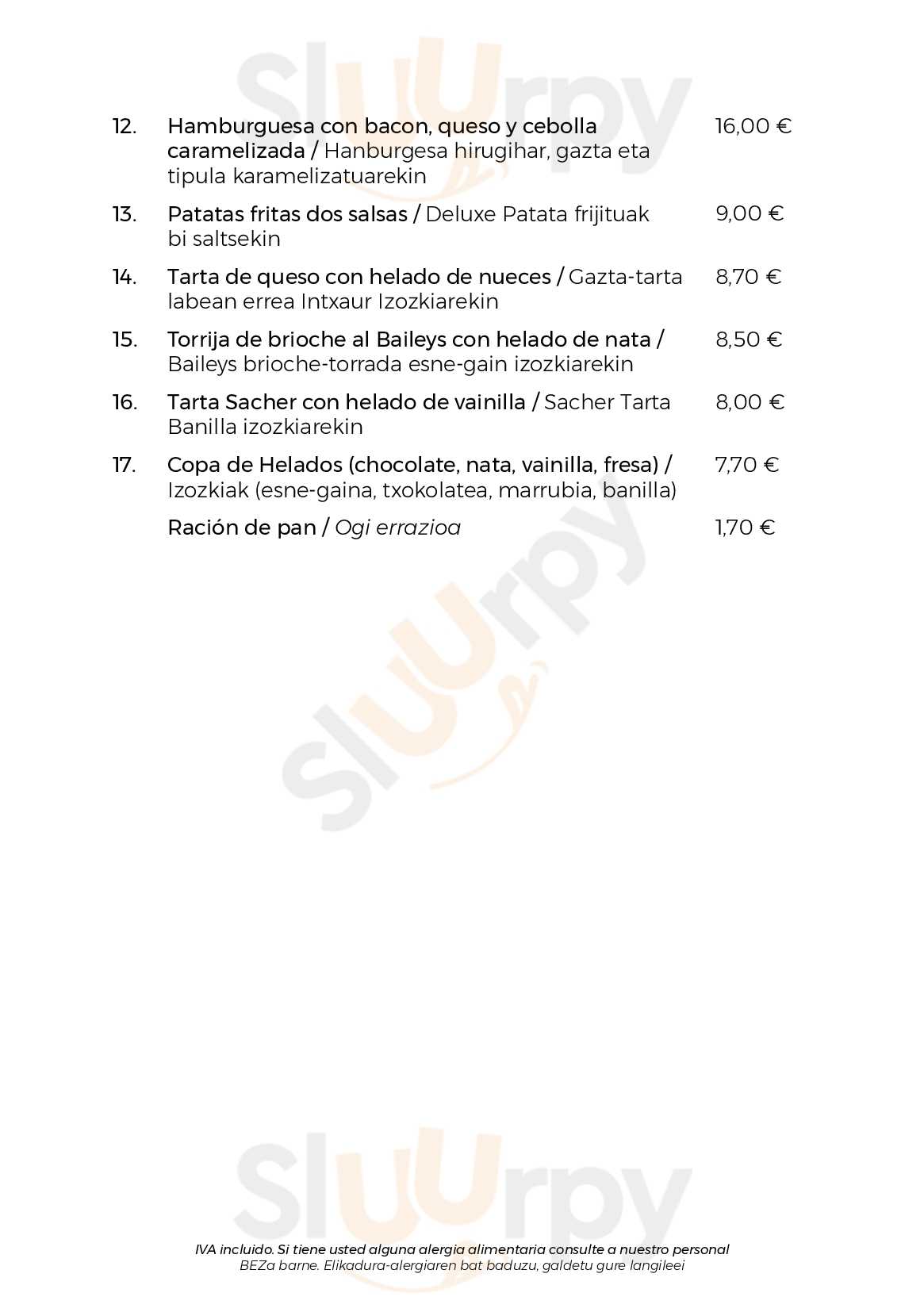 Sluurpy

12. Hamburguesa con bacon, queso y cebolla caramelizada / Hanburgesa hirugihar, gazta eta tipula karamelizatuarekin 16,00 €

13. Patatas fritas dos salsas / Deluxe Patata frijituak bi saltsekin 9,00 €

14. Tarta de queso con helado de nueces / Gazta-tarta labean errea Intxaur Izozkiarekin 8,70 €

15. Torrija de brioche al Baileys con helado de nata / Baileys brioche-torrada esne-gain izozkiarekin 8,50 €

16. Tarta Sacher con helado de vainilla / Sacher Tarta Banilla izozkiarekin 8,00 €

17. Copa de Helados (chocolate, nata, vainilla, fresa) / Izozkiak (esne-gaina, txokolatea, marrubia, banilla) 7,70 €

Ración de pan / Ogi errazioa 1,70 €

Sluurpy

Sluurpy

IVA incluido. Si tiene usted alguna alergia alimentaria consulte a nuestro personal
BEZa barne. Elikadura-alergiaren bat baduzu, galdetu gure langileei